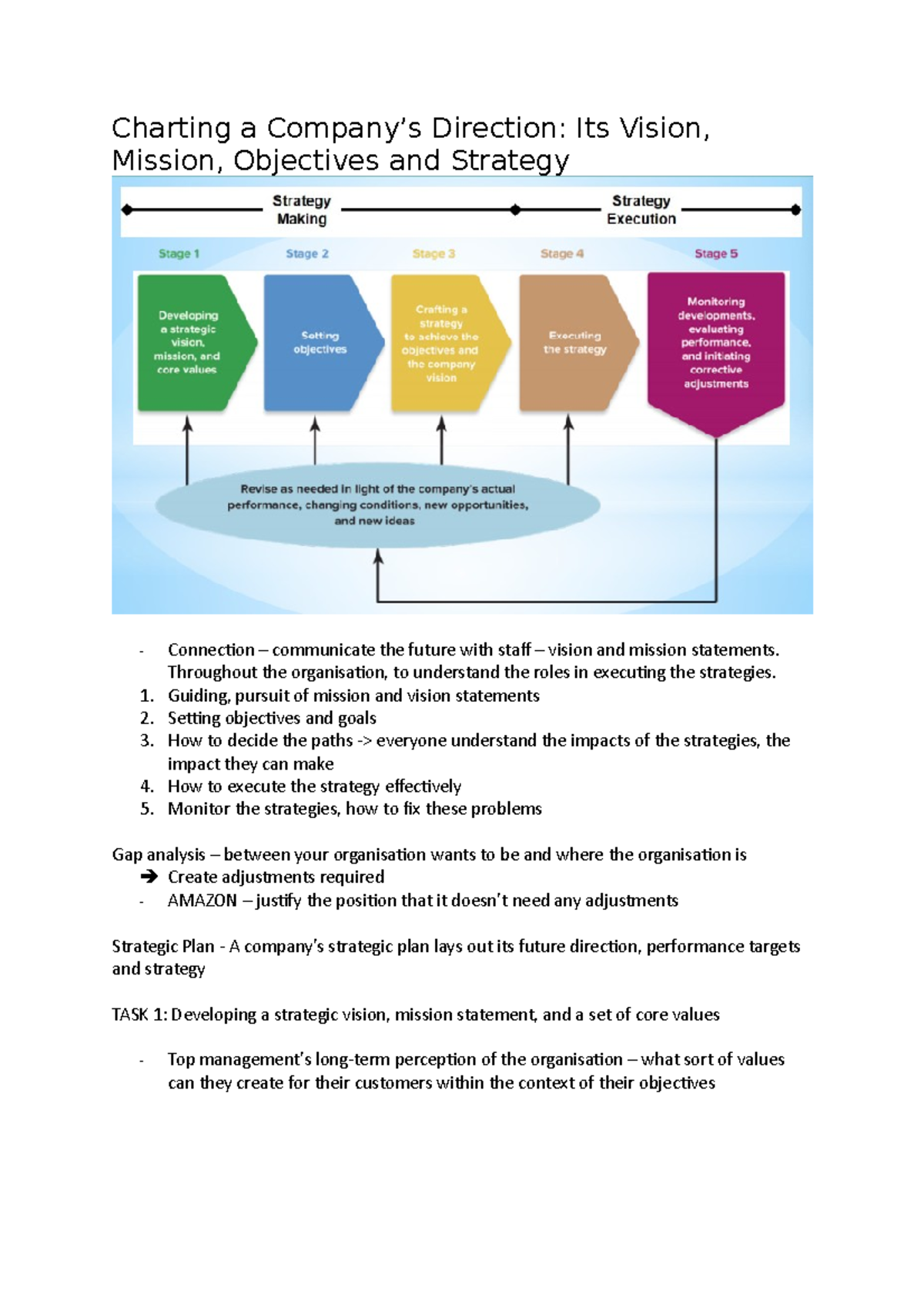 Charting a Company's Direction: Its Vision, Mission, Objectives and Strategy

Strategy Making

Strategy Execution

Stage 1

Stage 2

Stage 3

Stage 4

Stage 5

Developing a strategic vision, mission, and core values

Setting objectives

Crafting a strategy to achieve the objectives and the company vision

Executing the strategy

Monitoring developments, evaluating performance, and initiating corrective adjustments

Revise as needed in light of the company's actual performance, changing conditions, new opportunities, and new ideas

- Connection – communicate the future with staff – vision and mission statements. Throughout the organisation, to understand the roles in executing the strategies.
1. Guiding, pursuit of mission and vision statements
2. Setting objectives and goals
3. How to decide the paths -> everyone understand the impacts of the strategies, the impact they can make
4. How to execute the strategy effectively
5. Monitor the strategies, how to fix these problems

Gap analysis – between your organisation wants to be and where the organisation is
➔ Create adjustments required
- AMAZON – justify the position that it doesn't need any adjustments

Strategic Plan - A company's strategic plan lays out its future direction, performance targets and strategy

TASK 1: Developing a strategic vision, mission statement, and a set of core values

- Top management's long-term perception of the organisation – what sort of values can they create for their customers within the context of their objectives